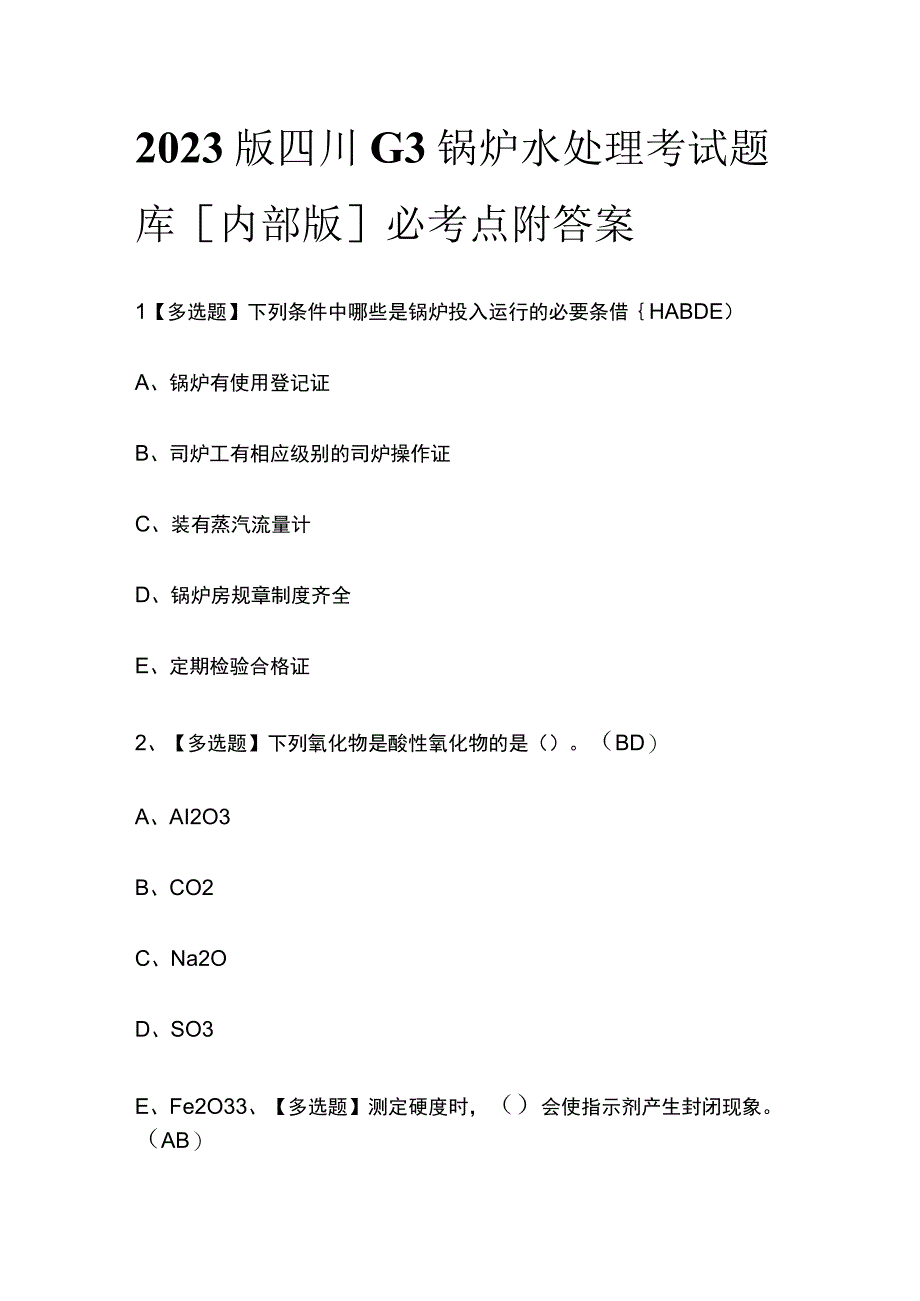 2023版四川G3锅炉水处理考试题库［内部版］必考点附答案

1【多选题】下列条件中哪些是锅炉投入运行的必要条借｛HABDE）

A、锅炉有使用登记证

B、司炉工有相应级别的司炉操作证

C、装有蒸汽流量计

D、锅炉房规章制度齐全

E、定期检验合格证

2、【多选题】下列氧化物是酸性氧化物的是（）。（BD）

A、Al2O3

B、CO2

C、Na2O

D、SO3

E、Fe2O33、【多选题】测定硬度时，（）会使指示剂产生封闭现象。（AB）